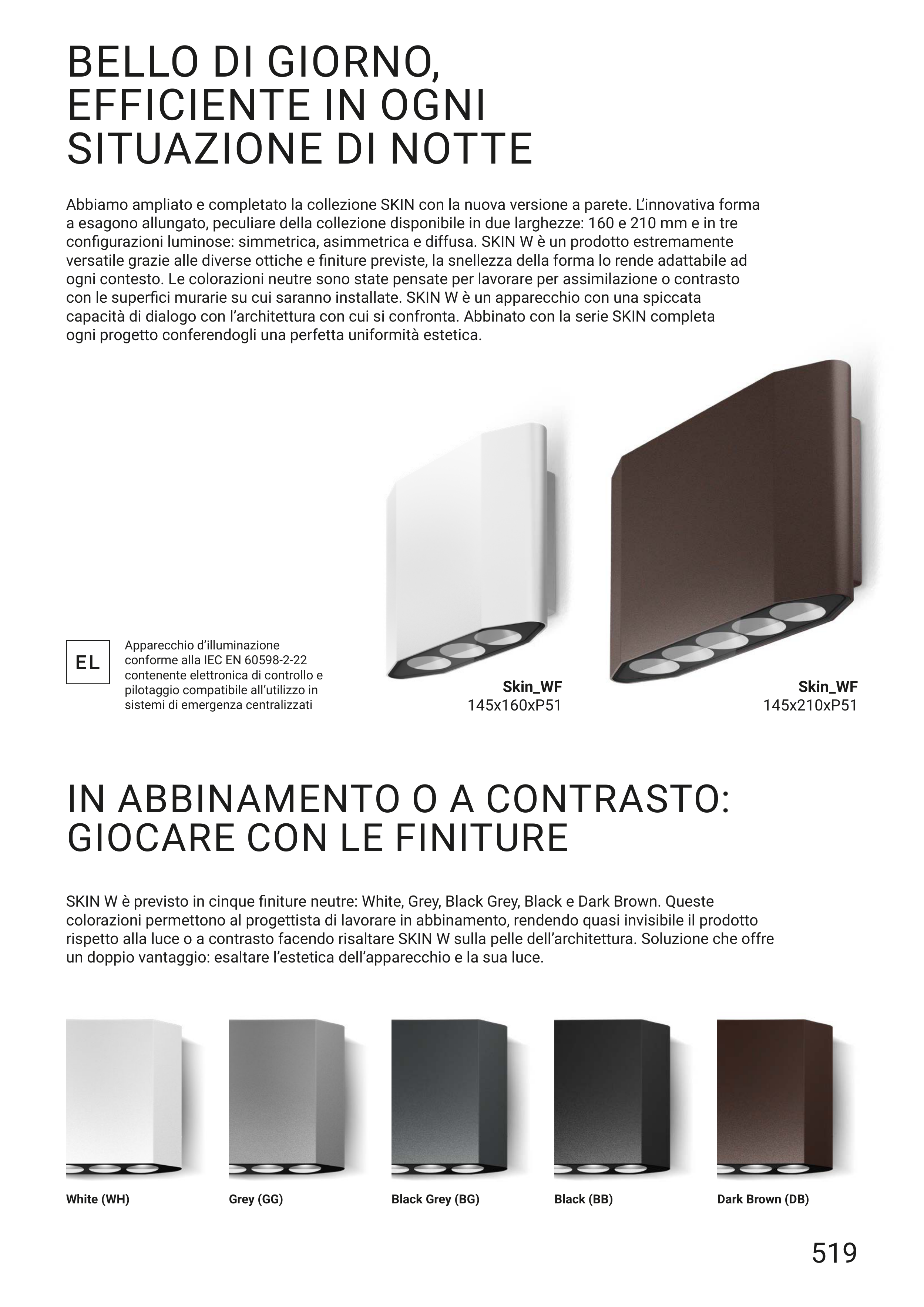 BELLO DI GIORNO, EFFICIENTE IN OGNI SITUAZIONE DI NOTTE

Abbiamo ampliato e completato la collezione SKIN con la nuova versione a parete. L'innovativa forma a esagono allungato, peculiare della collezione disponibile in due larghezze: 160 e 210 mm e in tre configurazioni luminose: simmetrica, asimmetrica e diffusa. SKIN W è un prodotto estremamente versatile grazie alle diverse ottiche e finiture previste, la snellezza della forma lo rende adattabile ad ogni contesto. Le colorazioni neutre sono state pensate per lavorare per assimilazione o contrasto con le superfici murarie su cui saranno installate. SKIN W è un apparecchio con una spiccata capacità di dialogo con l'architettura con cui si confronta. Abbinato con la serie SKIN completa ogni progetto conferendogli una perfetta uniformità estetica.

EL

Apparecchio d'illuminazione conforme alla IEC EN 60598-2-22 contenente elettronica di controllo e pilotaggio compatibile all'utilizzo in sistemi di emergenza centralizzati

Skin_WF
145x160xP51

Skin_WF
145x210xP51

IN ABBINAMENTO O A CONTRASTO: GIOCARE CON LE FINITURE

SKIN W è previsto in cinque finiture neutre: White, Grey, Black Grey, Black e Dark Brown. Queste colorazioni permettono al progettista di lavorare in abbinamento, rendendo quasi invisibile il prodotto rispetto alla luce o a contrasto facendo risaltare SKIN W sulla pelle dell'architettura. Soluzione che offre un doppio vantaggio: esaltare l'estetica dell'apparecchio e la sua luce.

White (WH)

Grey (GG)

Black Grey (BG)

Black (BB)

Dark Brown (DB)

519